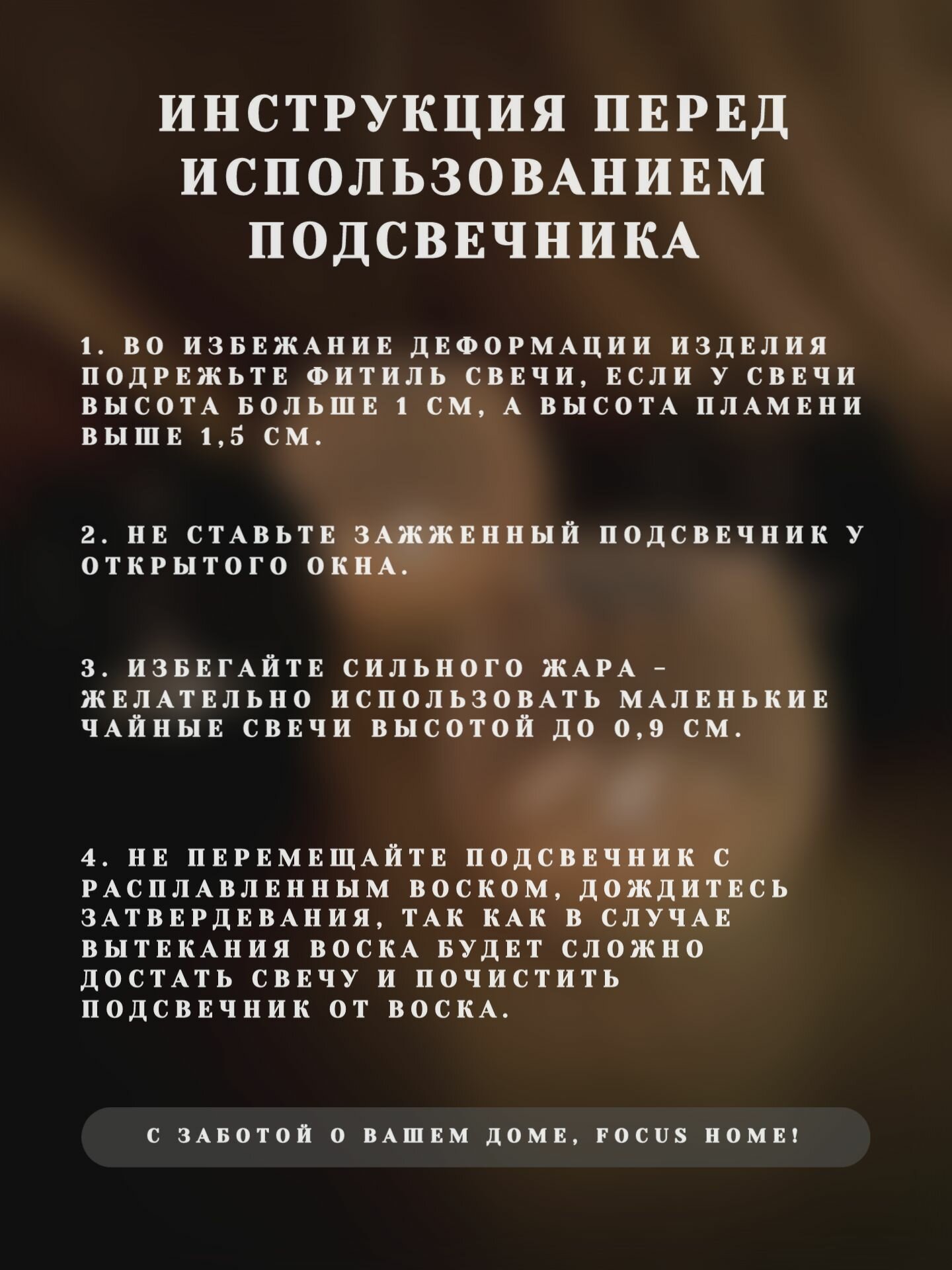 ИНСТРУКЦИЯ ПЕРЕД ИСПОЛЬЗОВАНИЕМ ПОДСВЕЧНИКА

1. ВО ИЗБЕЖАНИЕ ДЕФОРМАЦИИ ИЗДЕЛИЯ ПОДРЕЖЬТЕ ФИТИЛЬ СВЕЧИ, ЕСЛИ У СВЕЧИ ВЫСОТА БОЛЬШЕ 1 СМ, А ВЫСОТА ПЛАМЕНИ ВЫШЕ 1,5 СМ.

2. НЕ СТАВЬТЕ ЗАЖЖЕННЫЙ ПОДСВЕЧНИК У ОТКРЫТОГО ОКНА.

3. ИЗБЕГАЙТЕ СИЛЬНОГО ЖАРА - ЖЕЛАТЕЛЬНО ИСПОЛЬЗОВАТЬ МАЛЕНЬКИЕ ЧАЙНЫЕ СВЕЧИ ВЫСОТОЙ ДО 0,9 СМ.

4. НЕ ПЕРЕМЕЩАЙТЕ ПОДСВЕЧНИК С РАСПЛАВЛЕННЫМ ВОСКОМ, ДОЖДИТЕСЬ ЗАТВЕРДЕВАНИЯ, ТАК КАК В СЛУЧАЕ ВЫТЕКАНИЯ ВОСКА БУДЕТ СЛОЖНО ДОСТАТЬ СВЕЧУ И ПОЧИСТИТЬ ПОДСВЕЧНИК ОТ ВОСКА.

С ЗАБОТОЙ О ВАШЕМ ДОМЕ, FOCUS HOME!